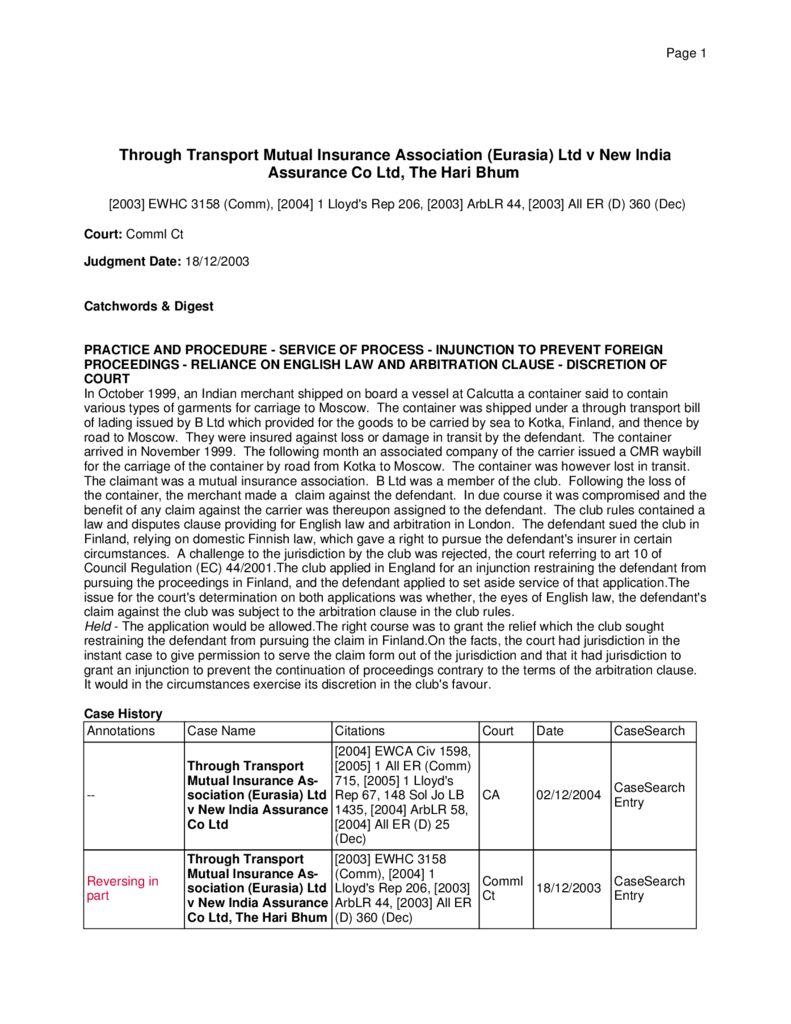 Page 1

Through Transport Mutual Insurance Association (Eurasia) Ltd v New India Assurance Co Ltd, The Hari Bhum

[2003] EWHC 3158 (Comm), [2004] 1 Lloyd's Rep 206, [2003] ArbLR 44, [2003] All ER (D) 360 (Dec)

Court: Comml Ct

Judgment Date: 18/12/2003

Catchwords & Digest

PRACTICE AND PROCEDURE - SERVICE OF PROCESS - INJUNCTION TO PREVENT FOREIGN PROCEEDINGS - RELIANCE ON ENGLISH LAW AND ARBITRATION CLAUSE - DISCRETION OF COURT
In October 1999, an Indian merchant shipped on board a vessel at Calcutta a container said to contain various types of garments for carriage to Moscow. The container was shipped under a through transport bill of lading issued by B Ltd which provided for the goods to be carried by sea to Kotka, Finland, and thence by road to Moscow. They were insured against loss or damage in transit by the defendant. The container arrived in November 1999. The following month an associated company of the carrier issued a CMR waybill for the carriage of the container by road from Kotka to Moscow. The container was however lost in transit. The claimant was a mutual insurance association. B Ltd was a member of the club. Following the loss of the container, the merchant made a claim against the defendant. In due course it was compromised and the benefit of any claim against the carrier was thereupon assigned to the defendant. The club rules contained a law and disputes clause providing for English law and arbitration in London. The defendant sued the club in Finland, relying on domestic Finnish law, which gave a right to pursue the defendant's insurer in certain circumstances. A challenge to the jurisdiction by the club was rejected, the court referring to art 10 of Council Regulation (EC) 44/2001.The club applied in England for an injunction restraining the defendant from pursuing the proceedings in Finland, and the defendant applied to set aside service of that application.The issue for the court's determination on both applications was whether, the eyes of English law, the defendant's claim against the club was subject to the arbitration clause in the club rules.
Held - The application would be allowed.The right course was to grant the relief which the club sought restraining the defendant from pursuing the claim in Finland.On the facts, the court had jurisdiction in the instant case to give permission to serve the claim form out of the jurisdiction and that it had jurisdiction to grant an injunction to prevent the continuation of proceedings contrary to the terms of the arbitration clause. It would in the circumstances exercise its discretion in the club's favour.

Case History

| Annotations | Case Name | Citations | Court | Date | CaseSearch |
|---|---|---|---|---|---|
| -- | Through Transport Mutual Insurance Association (Eurasia) Ltd v New India Assurance Co Ltd | [2004] EWCA Civ 1598, [2005] 1 All ER (Comm) 715, [2005] 1 Lloyd's Rep 67, 148 Sol Jo LB 1435, [2004] ArbLR 58, [2004] All ER (D) 25 (Dec) | CA | 02/12/2004 | CaseSearch Entry |
| Reversing in part | Through Transport Mutual Insurance Association (Eurasia) Ltd v New India Assurance Co Ltd, The Hari Bhum | [2003] EWHC 3158 (Comm), [2004] 1 Lloyd's Rep 206, [2003] ArbLR 44, [2003] All ER (D) 360 (Dec) | Comml Ct | 18/12/2003 | CaseSearch Entry |